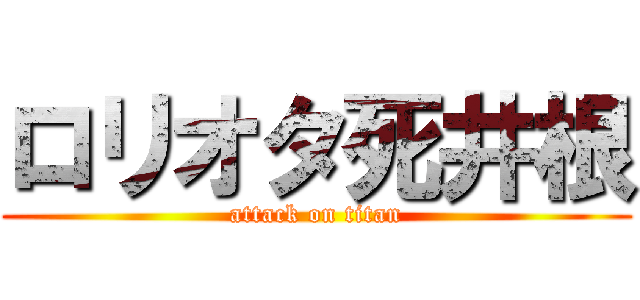 ロリオタ死井根
attack on titan